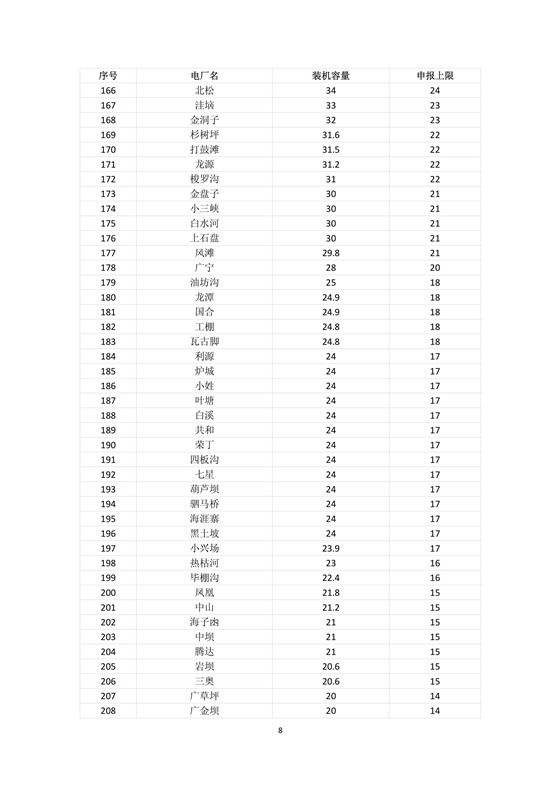 | 序号 | 电厂名 | 装机容量 | 申报上限 |
|---|---|---|---|
| 166 | 北松 | 34 | 24 |
| 167 | 洼垴 | 33 | 23 |
| 168 | 金洞子 | 32 | 23 |
| 169 | 杉树坪 | 31.6 | 22 |
| 170 | 打鼓滩 | 31.5 | 22 |
| 171 | 龙源 | 31.2 | 22 |
| 172 | 梭罗沟 | 31 | 22 |
| 173 | 金盘子 | 30 | 21 |
| 174 | 小三峡 | 30 | 21 |
| 175 | 白水河 | 30 | 21 |
| 176 | 上石盘 | 30 | 21 |
| 177 | 凤滩 | 29.8 | 21 |
| 178 | 广宁 | 28 | 20 |
| 179 | 油坊沟 | 25 | 18 |
| 180 | 龙潭 | 24.9 | 18 |
| 181 | 国合 | 24.9 | 18 |
| 182 | 工棚 | 24.8 | 18 |
| 183 | 瓦古脚 | 24.8 | 18 |
| 184 | 利源 | 24 | 17 |
| 185 | 炉城 | 24 | 17 |
| 186 | 小姓 | 24 | 17 |
| 187 | 叶塘 | 24 | 17 |
| 188 | 白溪 | 24 | 17 |
| 189 | 共和 | 24 | 17 |
| 190 | 荣丁 | 24 | 17 |
| 191 | 四板沟 | 24 | 17 |
| 192 | 七星 | 24 | 17 |
| 193 | 葫芦坝 | 24 | 17 |
| 194 | 驷马桥 | 24 | 17 |
| 195 | 海涯寨 | 24 | 17 |
| 196 | 黑土坡 | 24 | 17 |
| 197 | 小兴场 | 23.9 | 17 |
| 198 | 热枯河 | 23 | 16 |
| 199 | 毕棚沟 | 22.4 | 16 |
| 200 | 凤凰 | 21.8 | 15 |
| 201 | 中山 | 21.2 | 15 |
| 202 | 海子凼 | 21 | 15 |
| 203 | 中坝 | 21 | 15 |
| 204 | 腾达 | 21 | 15 |
| 205 | 岩坝 | 20.6 | 15 |
| 206 | 三奥 | 20.6 | 15 |
| 207 | 广草坪 | 20 | 14 |
| 208 | 广金坝 | 20 | 14 |

8